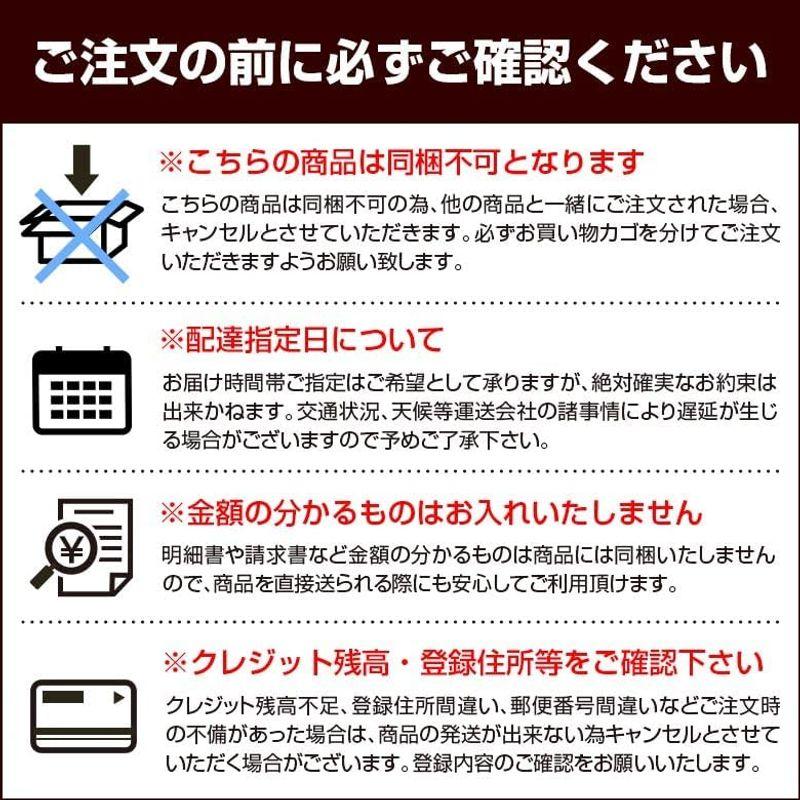 ご注文の前に必ずご確認ください

※こちらの商品は同梱不可となります

こちらの商品は同梱不可の為、他の商品と一緒にご注文された場合、キャンセルとさせていただきます。必ずお買い物カゴを分けてご注文いただきますようお願い致します。

※配達指定日について

お届け時間帯ご指定はご希望として承りますが、絶対確実なお約束は出来かねます。交通状況、天候等運送会社の諸事情により遅延が生じる場合がございますので予めご了承下さい。

※金額の分かるものはお入れいたしません

¥

明細書や請求書など金額の分かるものは商品には同梱いたしませんので、商品を直接送られる際にも安心してご利用頂けます。

※クレジット残高・登録住所等をご確認下さい

クレジット残高不足、登録住所間違い、郵便番号間違いなどご注文時の不備があった場合は、商品の発送が出来ない為キャンセルとさせていただく場合がございます。登録内容のご確認をお願いいたします。